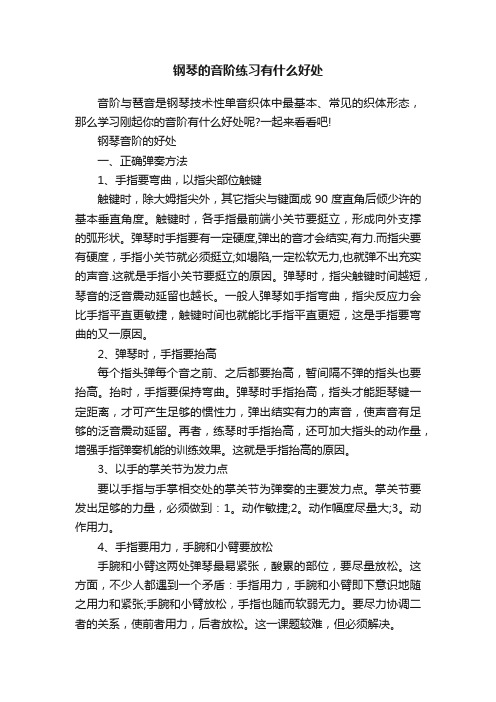 钢琴的音阶练习有什么好处

音阶与琶音是钢琴技术性单音织体中最基本、常见的织体形态，那么学习刚起你的音阶有什么好处呢?一起来看看吧!

钢琴音阶的好处

一、正确弹奏方法

1、手指要弯曲，以指尖部位触键

触键时，除大姆指尖外，其它指尖与键面成 90 度直角后倾少许的基本垂直角度。触键时，各手指最前端小关节要挺立，形成向外支撑的弧形状。弹琴时手指要有一定硬度,弹出的音才会结实,有力.而指尖要有硬度，手指小关节就必须挺立;如塌陷,一定松软无力,也就弹不出充实的声音.这就是手指小关节要挺立的原因。弹琴时，指尖触键时间越短，琴音的泛音震动延留也越长。一般人弹琴如手指弯曲，指尖反应力会比手指平直更敏捷，触键时间也就能比手指平直更短，这是手指要弯曲的又一原因。

2、弹琴时，手指要抬高

每个指头弹每个音之前、之后都要抬高，暂间隔不弹的指头也要抬高。抬时，手指要保持弯曲。弹琴时手指抬高，指头才能距琴键一定距离，才可产生足够的惯性力，弹出结实有力的声音，使声音有足够的泛音震动延留。再者，练琴时手指抬高，还可加大指头的动作量，增强手指弹奏机能的训练效果。这就是手指抬高的原因。

3、以手的掌关节为发力点

要以手指与手掌相交处的掌关节为弹奏的主要发力点。掌关节要发出足够的力量，必须做到：1。动作敏捷;2。动作幅度尽量大;3。动作用力。

4、手指要用力，手腕和小臂要放松

手腕和小臂这两处弹琴最易紧张，酸累的部位，要尽量放松。这方面，不少人都遇到一个矛盾：手指用力，手腕和小臂即下意识地随之用力和紧张;手腕和小臂放松，手指也随而软弱无力。要尽力协调二者的关系，使前者用力，后者放松。这一课题较难，但必须解决。